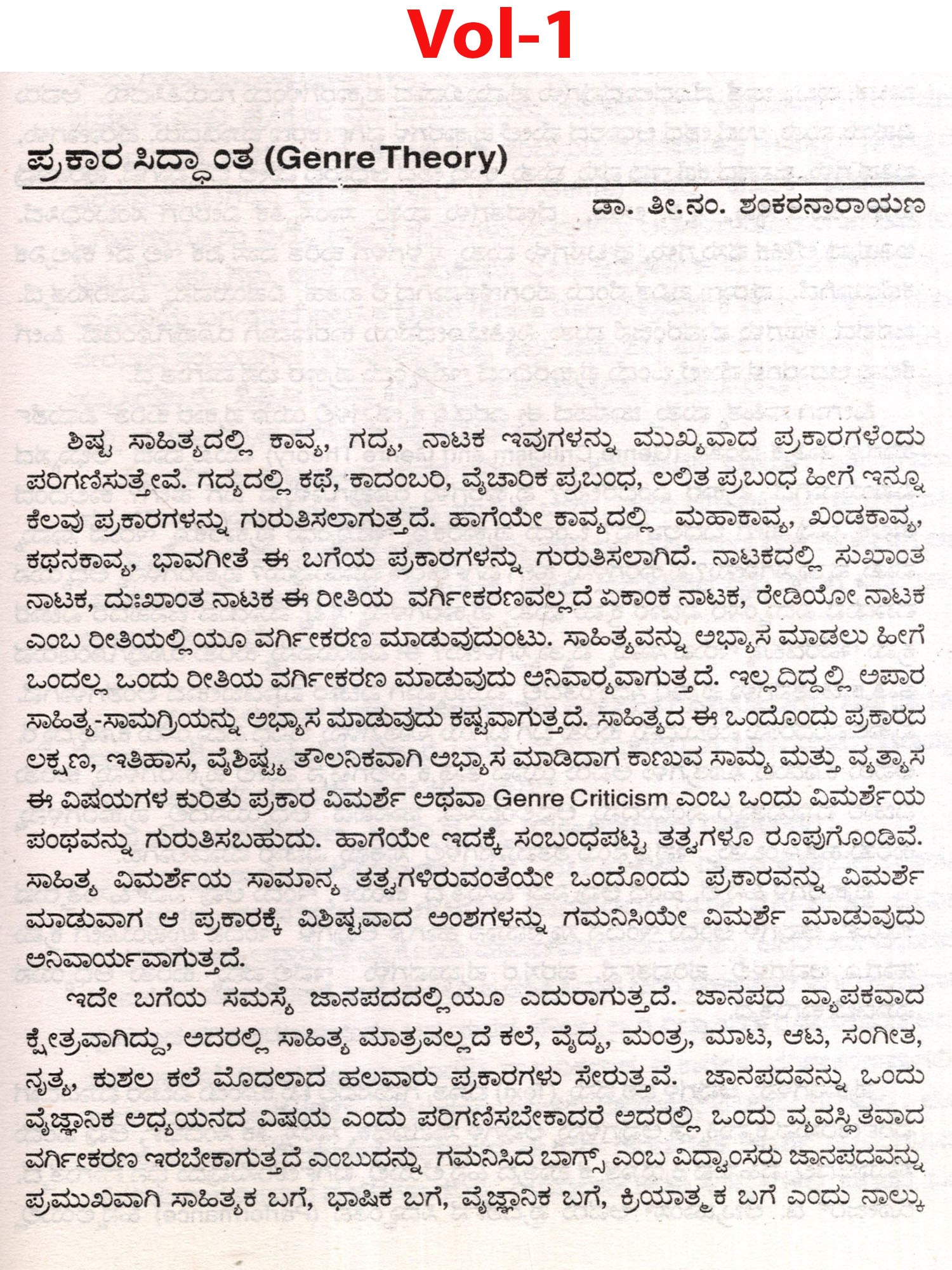 Vol-1

ಪ್ರಕಾರ ಸಿದ್ಧಾಂತ (Genre Theory)

ಡಾ. ತೀ.ನಂ. ಶಂಕರನಾರಾಯಣ

ಶಿಷ್ಟ ಸಾಹಿತ್ಯದಲ್ಲಿ ಕಾವ್ಯ, ಗದ್ಯ, ನಾಟಕ ಇವುಗಳನ್ನು ಮುಖ್ಯವಾದ ಪ್ರಕಾರಗಳೆಂದು ಪರಿಗಣಿಸುತ್ತೇವೆ. ಗದ್ಯದಲ್ಲಿ ಕಥೆ, ಕಾದಂಬರಿ, ವೈಚಾರಿಕ ಪ್ರಬಂಧ, ಲಲಿತ ಪ್ರಬಂಧ ಹೀಗೆ ಇನ್ನೂ ಕೆಲವು ಪ್ರಕಾರಗಳನ್ನು ಗುರುತಿಸಲಾಗುತ್ತದೆ. ಹಾಗೆಯೇ ಕಾವ್ಯದಲ್ಲಿ ಮಹಾಕಾವ್ಯ, ಖಂಡಕಾವ್ಯ, ಕಥನಕಾವ್ಯ, ಭಾವಗೀತೆ ಈ ಬಗೆಯ ಪ್ರಕಾರಗಳನ್ನು ಗುರುತಿಸಲಾಗಿದೆ. ನಾಟಕದಲ್ಲಿ ಸುಖಾಂತ ನಾಟಕ, ದುಃಖಾಂತ ನಾಟಕ ಈ ರೀತಿಯ ವರ್ಗೀಕರಣವಲ್ಲದೆ ಏಕಾಂಕ ನಾಟಕ, ರೇಡಿಯೋ ನಾಟಕ ಎಂಬ ರೀತಿಯಲ್ಲಿಯೂ ವರ್ಗೀಕರಣ ಮಾಡುವುದುಂಟು. ಸಾಹಿತ್ಯವನ್ನು ಅಭ್ಯಾಸ ಮಾಡಲು ಹೀಗೆ ಒಂದಲ್ಲ ಒಂದು ರೀತಿಯ ವರ್ಗೀಕರಣ ಮಾಡುವುದು ಅನಿವಾರ್ಯವಾಗುತ್ತದೆ. ಇಲ್ಲದಿದ್ದಲ್ಲಿ ಅಪಾರ ಸಾಹಿತ್ಯ-ಸಾಮಗ್ರಿಯನ್ನು ಅಭ್ಯಾಸ ಮಾಡುವುದು ಕಷ್ಟವಾಗುತ್ತದೆ. ಸಾಹಿತ್ಯದ ಈ ಒಂದೊಂದು ಪ್ರಕಾರದ ಲಕ್ಷಣ, ಇತಿಹಾಸ, ವೈಶಿಷ್ಟ್ಯ ತೌಲನಿಕವಾಗಿ ಅಭ್ಯಾಸ ಮಾಡಿದಾಗ ಕಾಣುವ ಸಾಮ್ಯ ಮತ್ತು ವ್ಯತ್ಯಾಸ ಈ ವಿಷಯಗಳ ಕುರಿತು ಪ್ರಕಾರ ವಿಮರ್ಶೆ ಅಥವಾ Genre Criticism ಎಂಬ ಒಂದು ವಿಮರ್ಶೆಯ ಪಂಥವನ್ನು ಗುರುತಿಸಬಹುದು. ಹಾಗೆಯೇ ಇದಕ್ಕೆ ಸಂಬಂಧಪಟ್ಟ ತತ್ವಗಳೂ ರೂಪುಗೊಂಡಿವೆ. ಸಾಹಿತ್ಯ ವಿಮರ್ಶೆಯ ಸಾಮಾನ್ಯ ತತ್ವಗಳಿರುವಂತೆಯೇ ಒಂದೊಂದು ಪ್ರಕಾರವನ್ನು ವಿಮರ್ಶೆ ಮಾಡುವಾಗ ಆ ಪ್ರಕಾರಕ್ಕೆ ವಿಶಿಷ್ಟವಾದ ಅಂಶಗಳನ್ನು ಗಮನಿಸಿಯೇ ವಿಮರ್ಶೆ ಮಾಡುವುದು ಅನಿವಾರ್ಯವಾಗುತ್ತದೆ.

ಇದೇ ಬಗೆಯ ಸಮಸ್ಯೆ ಜಾನಪದದಲ್ಲಿಯೂ ಎದುರಾಗುತ್ತದೆ. ಜಾನಪದ ವ್ಯಾಪಕವಾದ ಕ್ಷೇತ್ರವಾಗಿದ್ದು, ಅದರಲ್ಲಿ ಸಾಹಿತ್ಯ ಮಾತ್ರವಲ್ಲದೆ ಕಲೆ, ವೈದ್ಯ, ಮಂತ್ರ, ಮಾಟ, ಆಟ, ಸಂಗೀತ, ನೃತ್ಯ, ಕುಶಲ ಕಲೆ ಮೊದಲಾದ ಹಲವಾರು ಪ್ರಕಾರಗಳು ಸೇರುತ್ತವೆ. ಜಾನಪದವನ್ನು ಒಂದು ವೈಜ್ಞಾನಿಕ ಅಧ್ಯಯನದ ವಿಷಯ ಎಂದು ಪರಿಗಣಿಸಬೇಕಾದರೆ ಅದರಲ್ಲಿ ಒಂದು ವ್ಯವಸ್ಥಿತವಾದ ವರ್ಗೀಕರಣ ಇರಬೇಕಾಗುತ್ತದೆ ಎಂಬುದನ್ನು ಗಮನಿಸಿದ ಬಾಗ್ಸ್ ಎಂಬ ವಿದ್ವಾಂಸರು ಜಾನಪದವನ್ನು ಪ್ರಮುಖವಾಗಿ ಸಾಹಿತ್ಯಕ ಬಗೆ, ಭಾಷಿಕ ಬಗೆ, ವೈಜ್ಞಾನಿಕ ಬಗೆ, ಕ್ರಿಯಾತ್ಮಕ ಬಗೆ ಎಂದು ನಾಲ್ಕು